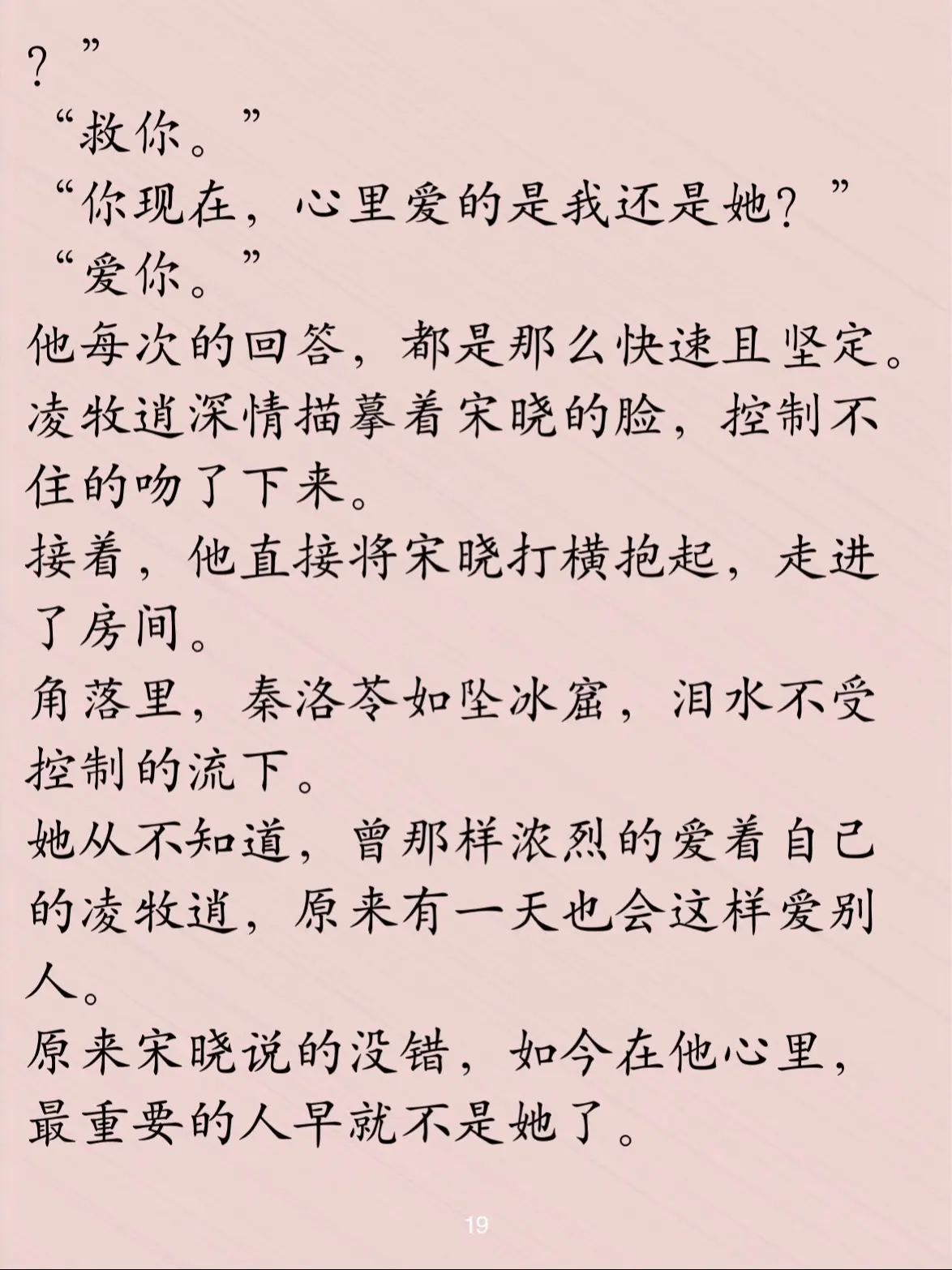 ？”

“救你。”

“你现在，心里爱的是我还是她？”

“爱你。”

他每次的回答，都是那么快速且坚定。

凌牧逍深情描摹着宋晓的脸，控制不住的吻了下来。

接着，他直接将宋晓打横抱起，走进了房间。

角落里，秦洛苓如坠冰窟，泪水不受控制的流下。

她从不知道，曾那样浓烈的爱着自己的凌牧逍，原来有一天也会这样爱别人。

原来宋晓说的没错，如今在他心里，最重要的人早就不是她了。

19